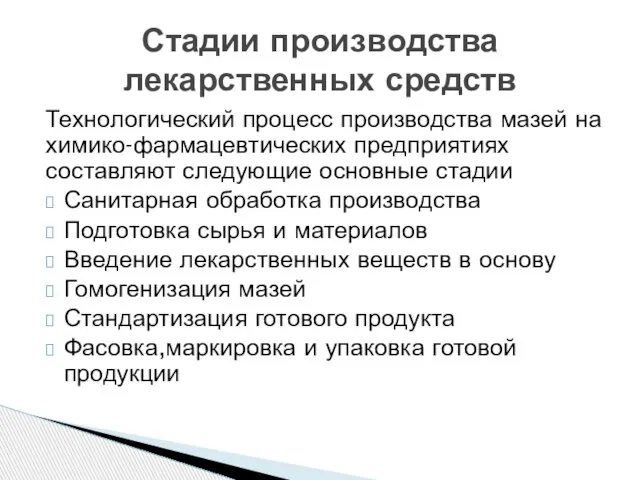 Стадии производства лекарственных средств

Технологический процесс производства мазей на химико-фармацевтических предприятиях составляют следующие основные стадии

Санитарная обработка производства

Подготовка сырья и материалов

Введение лекарственных веществ в основу

Гомогенизация мазей

Стандартизация готового продукта

Фасовка,маркировка и упаковка готовой продукции